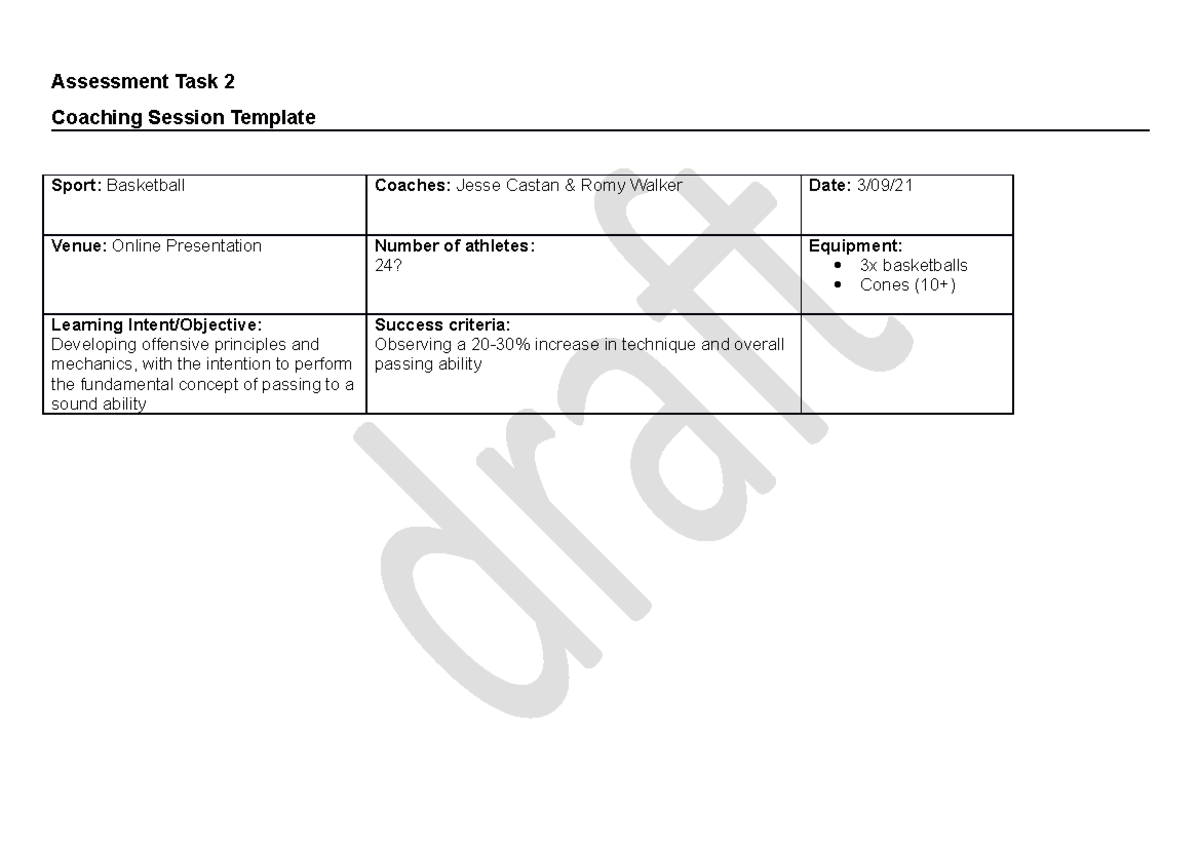 Assessment Task 2

Coaching Session Template

| Sport: Basketball | Coaches: Jesse Castan & Romy Walker | Date: 3/09/21 |
|---|---|---|
| Venue: Online Presentation | Number of athletes: 24? | Equipment: • 3x basketballs • Cones (10+) |
| Learning Intent/Objective: Developing offensive principles and mechanics, with the intention to perform the fundamental concept of passing to a sound ability | Success criteria: Observing a 20-30% increase in technique and overall passing ability | |

draft